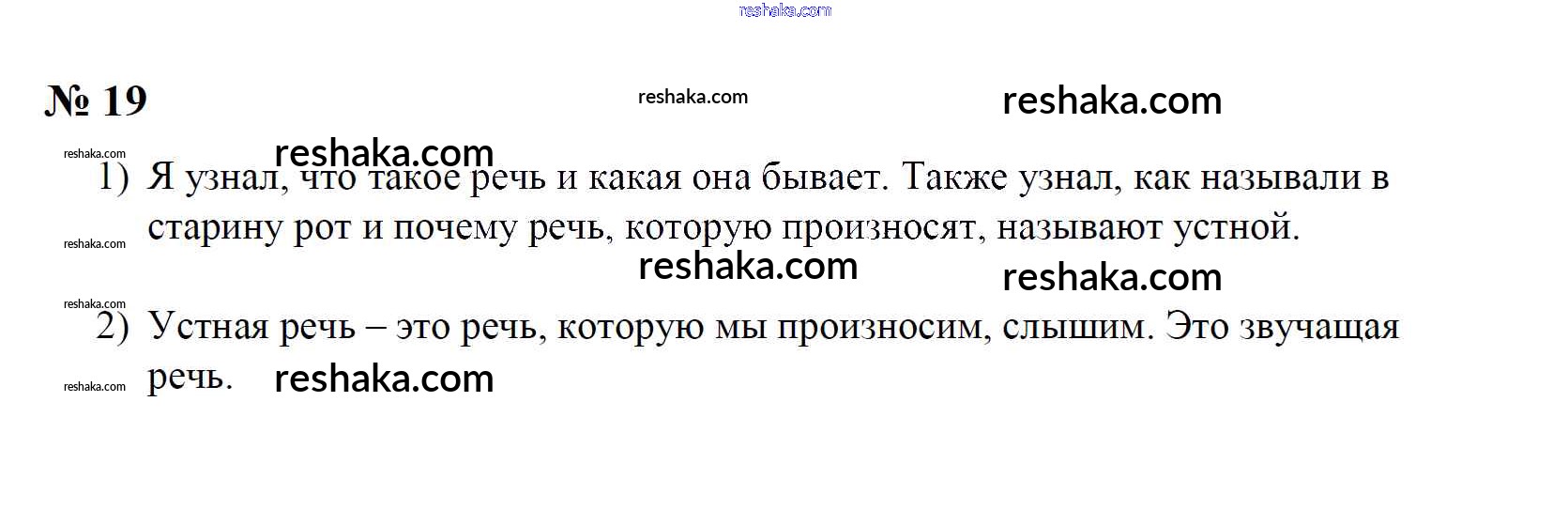 № 19

1) Я узнал, что такое речь и какая она бывает. Также узнал, как называли в старину рот и почему речь, которую произносят, называют устной.

2) Устная речь – это речь, которую мы произносим, слышим. Это звучащая речь.

reshaka.com